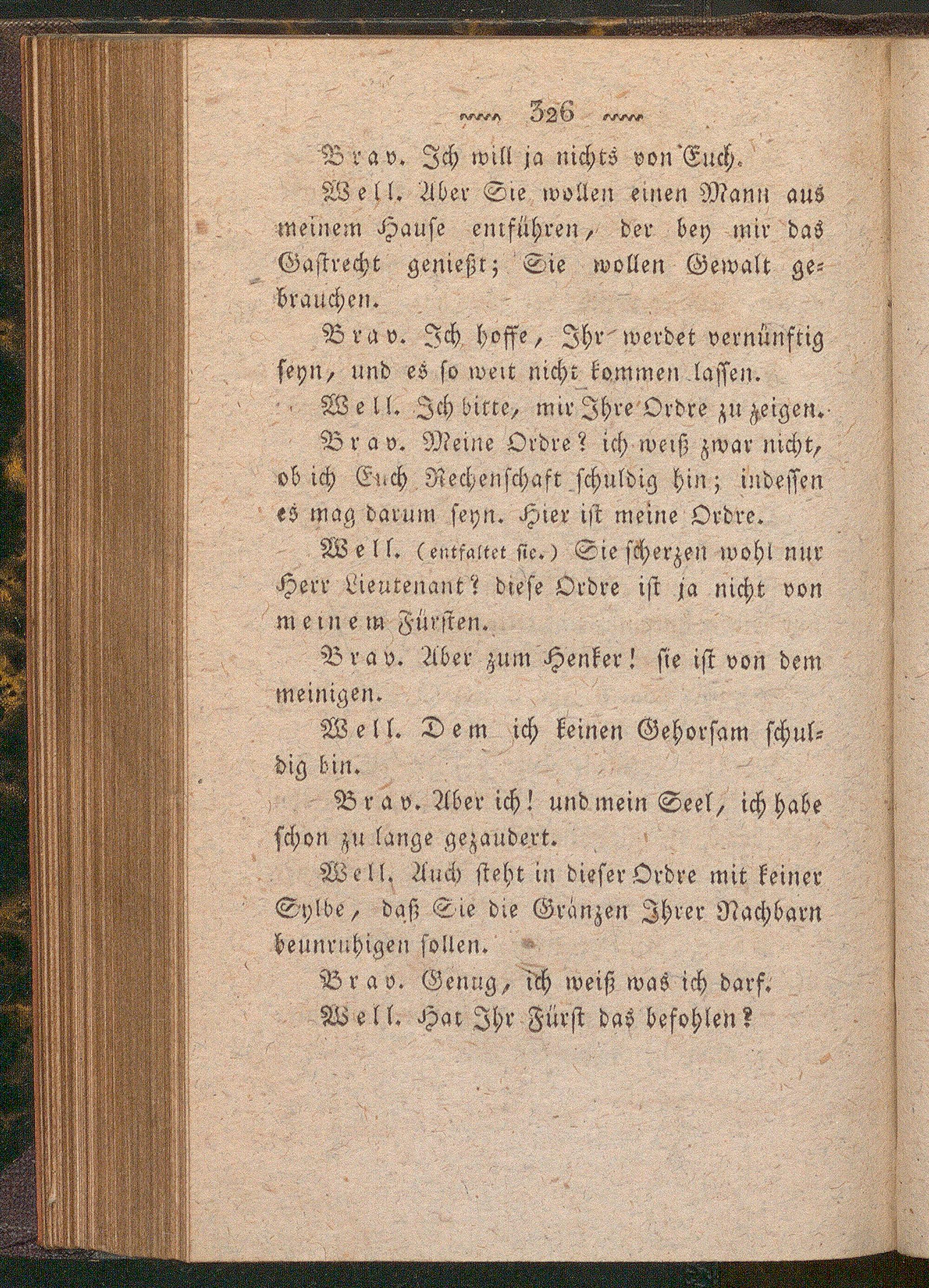 326

Brav. Ich will ja nichts von Euch.

Well. Aber Sie wollen einen Mann aus meinem Hause entführen, der bey mir das Gastrecht genießt; Sie wollen Gewalt gebrauchen.

Brav. Ich hoffe, Ihr werdet vernünftig seyn, und es so weit nicht kommen lassen.

Well. Ich bitte, mir Ihre Ordre zu zeigen.

Brav. Meine Ordre? ich weiß zwar nicht, ob ich Euch Rechenschaft schuldig bin; indessen es mag darum seyn. Hier ist meine Ordre.

Well. (entfaltet sie.) Sie scherzen wohl nur Herr Lieutenant? diese Ordre ist ja nicht von meinem Fürsten.

Brav. Aber zum Henker! sie ist von dem meinigen.

Well. Dem ich keinen Gehorsam schuldig bin.

Brav. Aber ich! und mein Seel, ich habe schon zu lange gezaudert.

Well. Auch steht in dieser Ordre mit keiner Sylbe, daß Sie die Gränzen Ihrer Nachbarn beunruhigen sollen.

Brav. Genug, ich weiß was ich darf.

Well. Hat Ihr Fürst das befohlen?